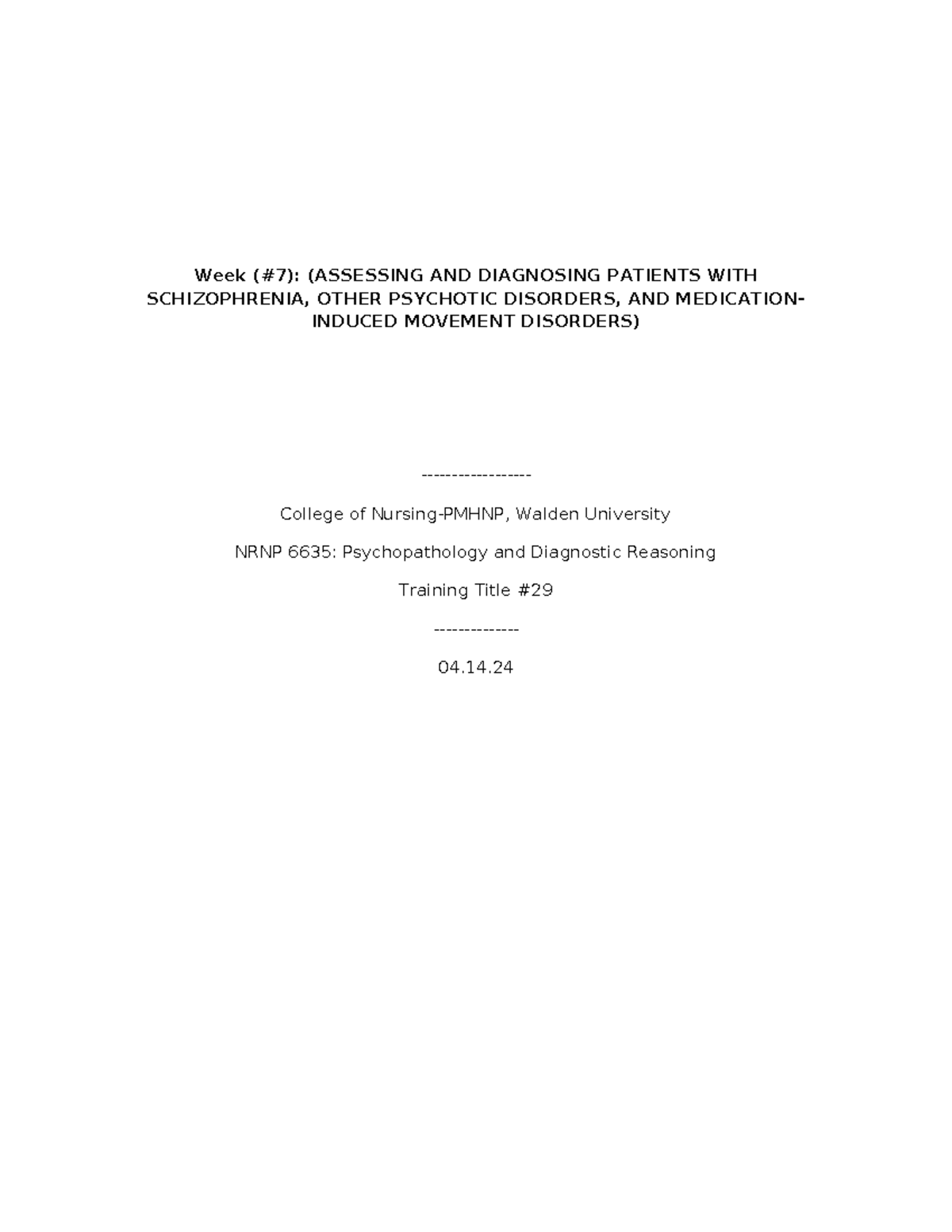 Week (#7): (ASSESSING AND DIAGNOSING PATIENTS WITH SCHIZOPHRENIA, OTHER PSYCHOTIC DISORDERS, AND MEDICATION-INDUCED MOVEMENT DISORDERS)

------------------

College of Nursing-PMHNP, Walden University

NRNP 6635: Psychopathology and Diagnostic Reasoning

Training Title #29

--------------

04.14.24